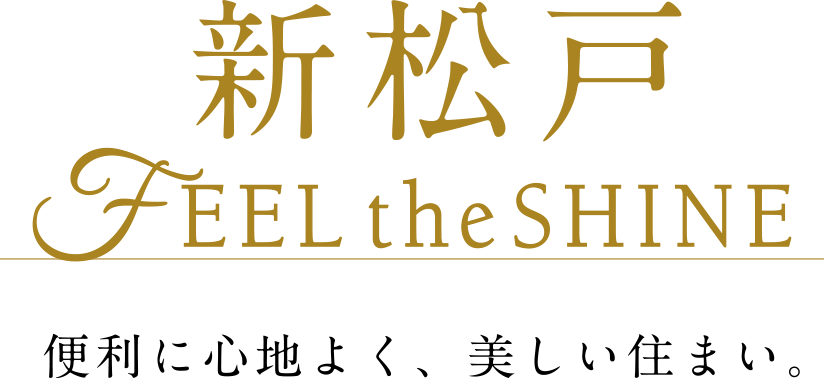 新松戸
FEEL the SHINE

便利に心地よく、美しい住まい。